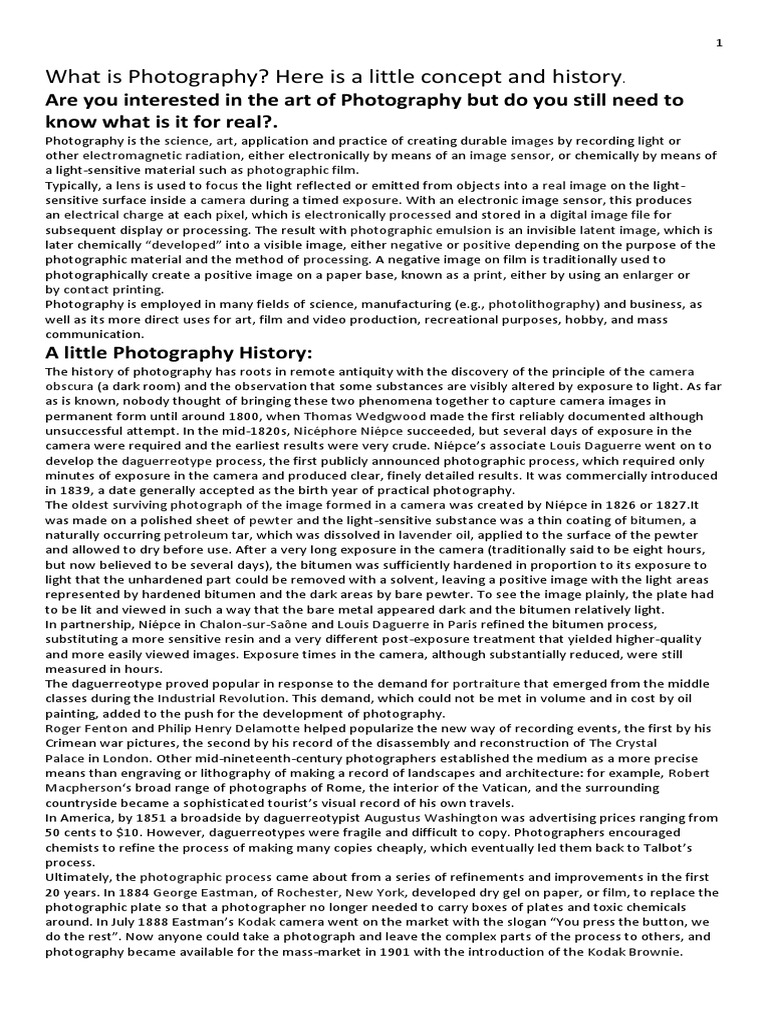 1

What is Photography? Here is a little concept and history.

Are you interested in the art of Photography but do you still need to know what is it for real?.

Photography is the science, art, application and practice of creating durable images by recording light or other electromagnetic radiation, either electronically by means of an image sensor, or chemically by means of a light-sensitive material such as photographic film.
Typically, a lens is used to focus the light reflected or emitted from objects into a real image on the light-sensitive surface inside a camera during a timed exposure. With an electronic image sensor, this produces an electrical charge at each pixel, which is electronically processed and stored in a digital image file for subsequent display or processing. The result with photographic emulsion is an invisible latent image, which is later chemically "developed" into a visible image, either negative or positive depending on the purpose of the photographic material and the method of processing. A negative image on film is traditionally used to photographically create a positive image on a paper base, known as a print, either by using an enlarger or by contact printing.
Photography is employed in many fields of science, manufacturing (e.g., photolithography) and business, as well as its more direct uses for art, film and video production, recreational purposes, hobby, and mass communication.

A little Photography History:

The history of photography has roots in remote antiquity with the discovery of the principle of the camera obscura (a dark room) and the observation that some substances are visibly altered by exposure to light. As far as is known, nobody thought of bringing these two phenomena together to capture camera images in permanent form until around 1800, when Thomas Wedgwood made the first reliably documented although unsuccessful attempt. In the mid-1820s, Nicéphore Niépce succeeded, but several days of exposure in the camera were required and the earliest results were very crude. Niépce's associate Louis Daguerre went on to develop the daguerreotype process, the first publicly announced photographic process, which required only minutes of exposure in the camera and produced clear, finely detailed results. It was commercially introduced in 1839, a date generally accepted as the birth year of practical photography.
The oldest surviving photograph of the image formed in a camera was created by Niépce in 1826 or 1827.It was made on a polished sheet of pewter and the light-sensitive substance was a thin coating of bitumen, a naturally occurring petroleum tar, which was dissolved in lavender oil, applied to the surface of the pewter and allowed to dry before use. After a very long exposure in the camera (traditionally said to be eight hours, but now believed to be several days), the bitumen was sufficiently hardened in proportion to its exposure to light that the unhardened part could be removed with a solvent, leaving a positive image with the light areas represented by hardened bitumen and the dark areas by bare pewter. To see the image plainly, the plate had to be lit and viewed in such a way that the bare metal appeared dark and the bitumen relatively light.
In partnership, Niépce in Chalon-sur-Saône and Louis Daguerre in Paris refined the bitumen process, substituting a more sensitive resin and a very different post-exposure treatment that yielded higher-quality and more easily viewed images. Exposure times in the camera, although substantially reduced, were still measured in hours.
The daguerreotype proved popular in response to the demand for portraiture that emerged from the middle classes during the Industrial Revolution. This demand, which could not be met in volume and in cost by oil painting, added to the push for the development of photography.
Roger Fenton and Philip Henry Delamotte helped popularize the new way of recording events, the first by his Crimean war pictures, the second by his record of the disassembly and reconstruction of The Crystal Palace in London. Other mid-nineteenth-century photographers established the medium as a more precise means than engraving or lithography of making a record of landscapes and architecture: for example, Robert Macpherson's broad range of photographs of Rome, the interior of the Vatican, and the surrounding countryside became a sophisticated tourist's visual record of his own travels.
In America, by 1851 a broadside by daguerreotypist Augustus Washington was advertising prices ranging from 50 cents to $10. However, daguerreotypes were fragile and difficult to copy. Photographers encouraged chemists to refine the process of making many copies cheaply, which eventually led them back to Talbot's process.
Ultimately, the photographic process came about from a series of refinements and improvements in the first 20 years. In 1884 George Eastman, of Rochester, New York, developed dry gel on paper, or film, to replace the photographic plate so that a photographer no longer needed to carry boxes of plates and toxic chemicals around. In July 1888 Eastman's Kodak camera went on the market with the slogan "You press the button, we do the rest". Now anyone could take a photograph and leave the complex parts of the process to others, and photography became available for the mass-market in 1901 with the introduction of the Kodak Brownie.